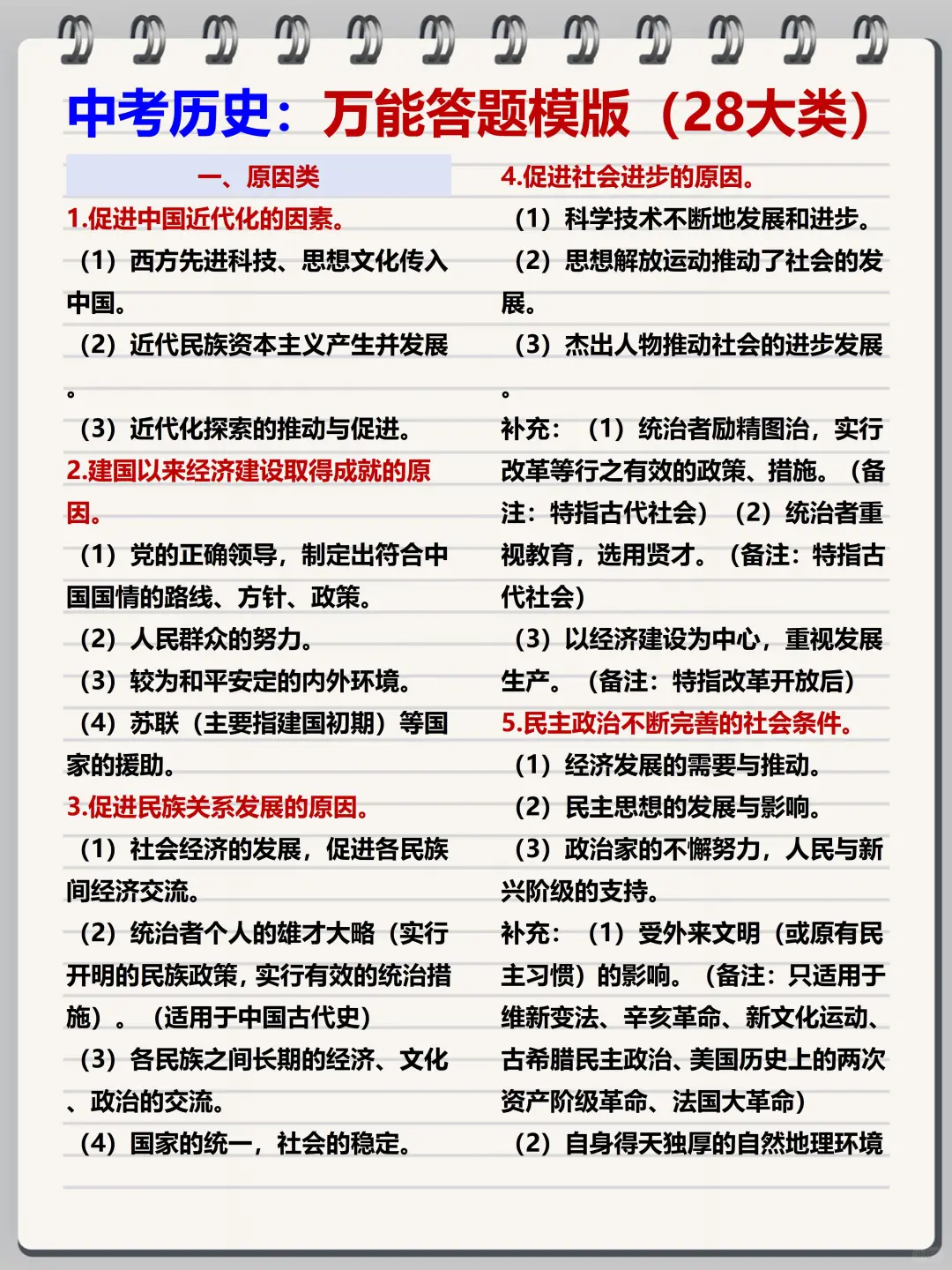 中考历史：万能答题模版（28大类）

一、原因类

1.促进中国近代化的因素。

（1）西方先进科技、思想文化传入中国。

（2）近代民族资本主义产生并发展。

（3）近代化探索的推动与促进。

2.建国以来经济建设取得成就的原因。

（1）党的正确领导，制定出符合中国国情的路线、方针、政策。

（2）人民群众的努力。

（3）较为和平安定的内外环境。

（4）苏联（主要指建国初期）等国家的援助。

3.促进民族关系发展的原因。

（1）社会经济的发展，促进各民族间经济交流。

（2）统治者个人的雄才大略（实行开明的民族政策，实行有效的统治措施）。（适用于中国古代史）

（3）各民族之间长期的经济、文化、政治的交流。

（4）国家的统一，社会的稳定。

4.促进社会进步的原因。

（1）科学技术不断地发展和进步。

（2）思想解放运动推动了社会的发展。

（3）杰出人物推动社会的进步发展。

补充：（1）统治者励精图治，实行改革等行之有效的政策、措施。（备注：特指古代社会）（2）统治者重视教育，选用贤才。（备注：特指古代社会）

（3）以经济建设为中心，重视发展生产。（备注：特指改革开放后）

5.民主政治不断完善的社会条件。

（1）经济发展的需要与推动。

（2）民主思想的发展与影响。

（3）政治家的不懈努力，人民与新兴阶级的支持。

补充：（1）受外来文明（或原有民主习惯）的影响。（备注：只适用于维新变法、辛亥革命、新文化运动、古希腊民主政治、美国历史上的两次资产阶级革命、法国大革命）

（2）自身得天独厚的自然地理环境